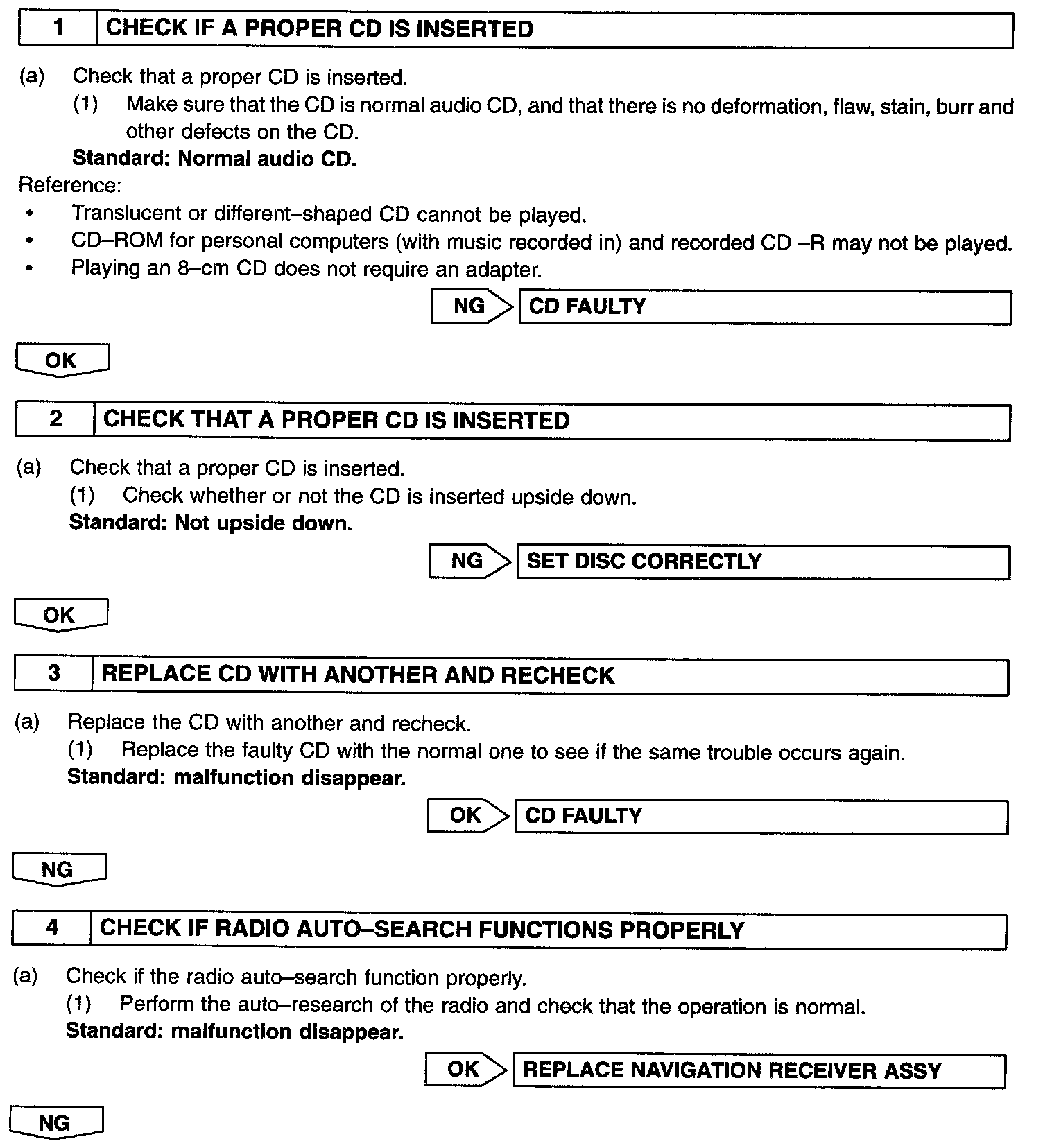 1 CHECK IF A PROPER CD IS INSERTED

(a) Check that a proper CD is inserted.
(1) Make sure that the CD is normal audio CD, and that there is no deformation, flaw, stain, burr and other defects on the CD.
Standard: Normal audio CD.
Reference:
• Translucent or different–shaped CD cannot be played.
• CD–ROM for personal computers (with music recorded in) and recorded CD –R may not be played.
• Playing an 8–cm CD does not require an adapter.

NG CD FAULTY

OK

2 CHECK THAT A PROPER CD IS INSERTED

(a) Check that a proper CD is inserted.
(1) Check whether or not the CD is inserted upside down.
Standard: Not upside down.

NG SET DISC CORRECTLY

OK

3 REPLACE CD WITH ANOTHER AND RECHECK

(a) Replace the CD with another and recheck.
(1) Replace the faulty CD with the normal one to see if the same trouble occurs again.
Standard: malfunction disappear.

OK CD FAULTY

NG

4 CHECK IF RADIO AUTO–SEARCH FUNCTIONS PROPERLY

(a) Check if the radio auto–search function properly.
(1) Perform the auto–research of the radio and check that the operation is normal.
Standard: malfunction disappear.

OK REPLACE NAVIGATION RECEIVER ASSY

NG